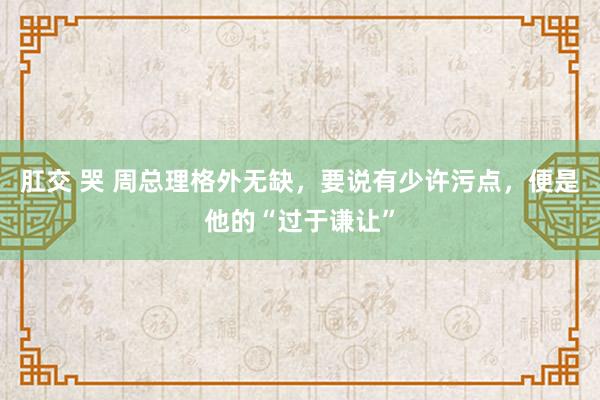 肛交 哭 周总理格外无缺，要说有少许污点，便是他的“过于谦让”